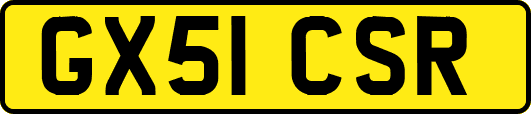 GX51 CSR